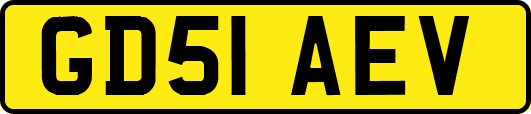 GD51 AEV